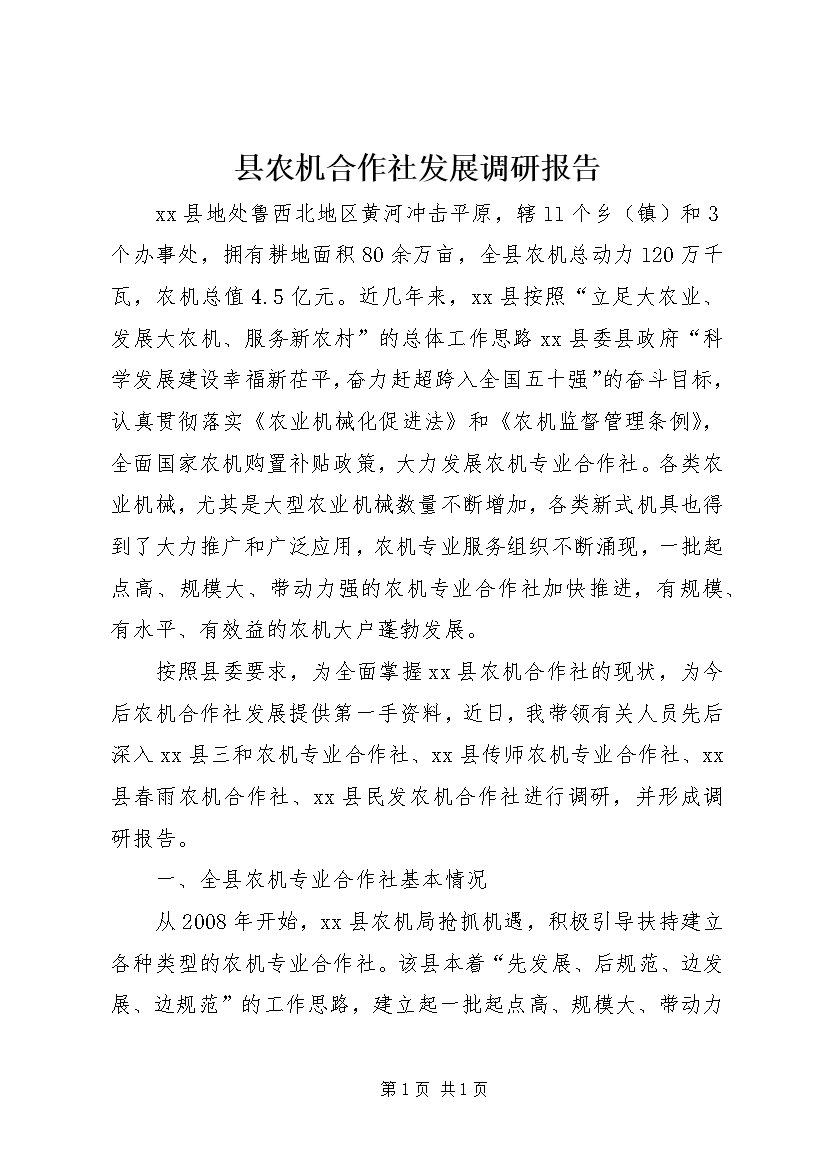 县农机合作社发展调研报告

xx县地处鲁西北地区黄河冲击平原，辖11个乡（镇）和3个办事处，拥有耕地面积80余万亩，全县农机总动力120万千瓦，农机总值4.5亿元。近几年来，xx县按照“立足大农业、发展大农机、服务新农村”的总体工作思路xx县委县政府“科学发展建设幸福新茌平，奋力赶超跨入全国五十强”的奋斗目标，认真贯彻落实《农业机械化促进法》和《农机监督管理条例》，全面国家农机购置补贴政策，大力发展农机专业合作社。各类农业机械，尤其是大型农业机械数量不断增加，各类新式机具也得到了大力推广和广泛应用，农机专业服务组织不断涌现，一批起点高、规模大、带动力强的农机专业合作社加快推进，有规模、有水平、有效益的农机大户蓬勃发展。

按照县委要求，为全面掌握xx县农机合作社的现状，为今后农机合作社发展提供第一手资料，近日，我带领有关人员先后深入xx县三和农机专业合作社、xx县传师农机专业合作社、xx县春雨农机合作社、xx县民发农机合作社进行调研，并形成调研报告。

一、全县农机专业合作社基本情况

从2008年开始，xx县农机局抢抓机遇，积极引导扶持建立各种类型的农机专业合作社。该县本着“先发展、后规范、边发展、边规范”的工作思路，建立起一批起点高、规模大、带动力

第1页 共1页